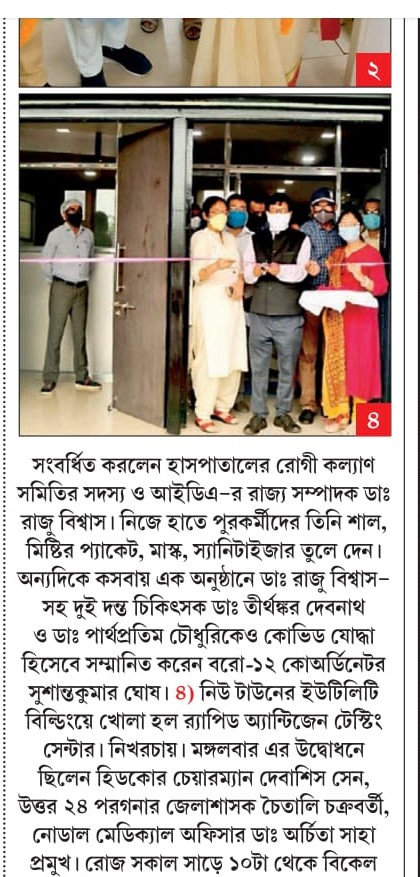 ২

৪

সংবর্ধিত করলেন হাসপাতালের রোগী কল্যাণ সমিতির সদস্য ও আইডিএ-র রাজ্য সম্পাদক ডাঃ রাজু বিশ্বাস। নিজে হাতে পুরকর্মীদের তিনি শাল, মিষ্টির প্যাকেট, মাস্ক, স্যানিটাইজার তুলে দেন। অন্যদিকে কসবায় এক অনুষ্ঠানে ডাঃ রাজু বিশ্বাস-সহ দুই দন্ত চিকিৎসক ডাঃ তীর্থঙ্কর দেবনাথ ও ডাঃ পার্থপ্রতিম চৌধুরিকেও কোভিড যোদ্ধা হিসেবে সম্মানিত করেন বরো-১২ কোঅর্ডিনেটর সুশান্তকুমার ঘোষ। ৪) নিউ টাউনের ইউটিলিটি বিল্ডিংয়ে খোলা হল র‍্যাপিড অ্যান্টিজেন টেস্টিং সেন্টার। নিখরচায়। মঙ্গলবার এর উদ্বোধনে ছিলেন হিডকোর চেয়ারম্যান দেবাশিস সেন, উত্তর ২৪ পরগনার জেলাশাসক চৈতালি চক্রবর্তী, নোডাল মেডিক্যাল অফিসার ডাঃ অর্চিতা সাহা প্রমুখ। রোজ সকাল সাড়ে ১০টা থেকে বিকেল